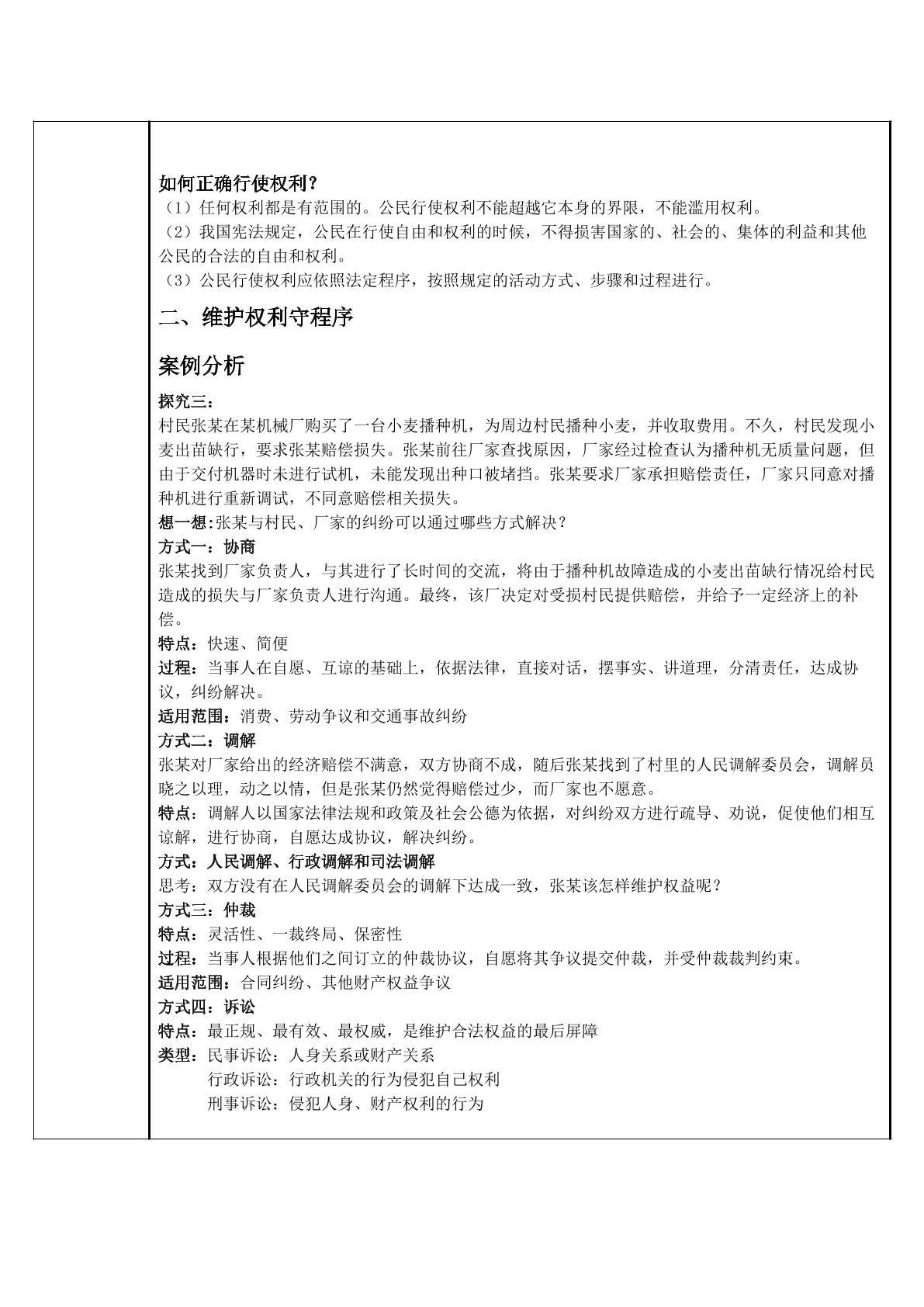 如何正确行使权利?
（1）任何权利都是有范围的。公民行使权利不能超越它本身的界限，不能滥用权利。
（2）我国宪法规定，公民在行使自由和权利的时候，不得损害国家的、社会的、集体的利益和其他公民的合法的自由和权利。
（3）公民行使权利应依照法定程序，按照规定的活动方式、步骤和过程进行。

二、维护权利守程序

案例分析

探究三：
村民张某在某机械厂购买了一台小麦播种机，为周边村民播种小麦，并收取费用。不久，村民发现小麦出苗缺行，要求张某赔偿损失。张某前往厂家查找原因，厂家经过检查认为播种机无质量问题，但由于交付机器时未进行试机，未能发现出种口被堵挡。张某要求厂家承担赔偿责任，厂家只同意对播种机进行重新调试，不同意赔偿相关损失。
想一想:张某与村民、厂家的纠纷可以通过哪些方式解决？
方式一：协商
张某找到厂家负责人，与其进行了长时间的交流，将由于播种机故障造成的小麦出苗缺行情况给村民造成的损失与厂家负责人进行沟通。最终，该厂决定对受损村民提供赔偿，并给予一定经济上的补偿。
特点：快速、简便
过程：当事人在自愿、互谅的基础上，依据法律，直接对话，摆事实、讲道理，分清责任，达成协议，纠纷解决。
适用范围：消费、劳动争议和交通事故纠纷
方式二：调解
张某对厂家给出的经济赔偿不满意，双方协商不成，随后张某找到了村里的人民调解委员会，调解员晓之以理，动之以情，但是张某仍然觉得赔偿过少，而厂家也不愿意。
特点：调解人以国家法律法规和政策及社会公德为依据，对纠纷双方进行疏导、劝说，促使他们相互谅解，进行协商，自愿达成协议，解决纠纷。
方式：人民调解、行政调解和司法调解
思考：双方没有在人民调解委员会的调解下达成一致，张某该怎样维护权益呢？
方式三：仲裁
特点：灵活性、一裁终局、保密性
过程：当事人根据他们之间订立的仲裁协议，自愿将其争议提交仲裁，并受仲裁裁判约束。
适用范围：合同纠纷、其他财产权益争议
方式四：诉讼
特点：最正规、最有效、最权威，是维护合法权益的最后屏障
类型：民事诉讼：人身关系或财产关系
行政诉讼：行政机关的行为侵犯自己权利
刑事诉讼：侵犯人身、财产权利的行为